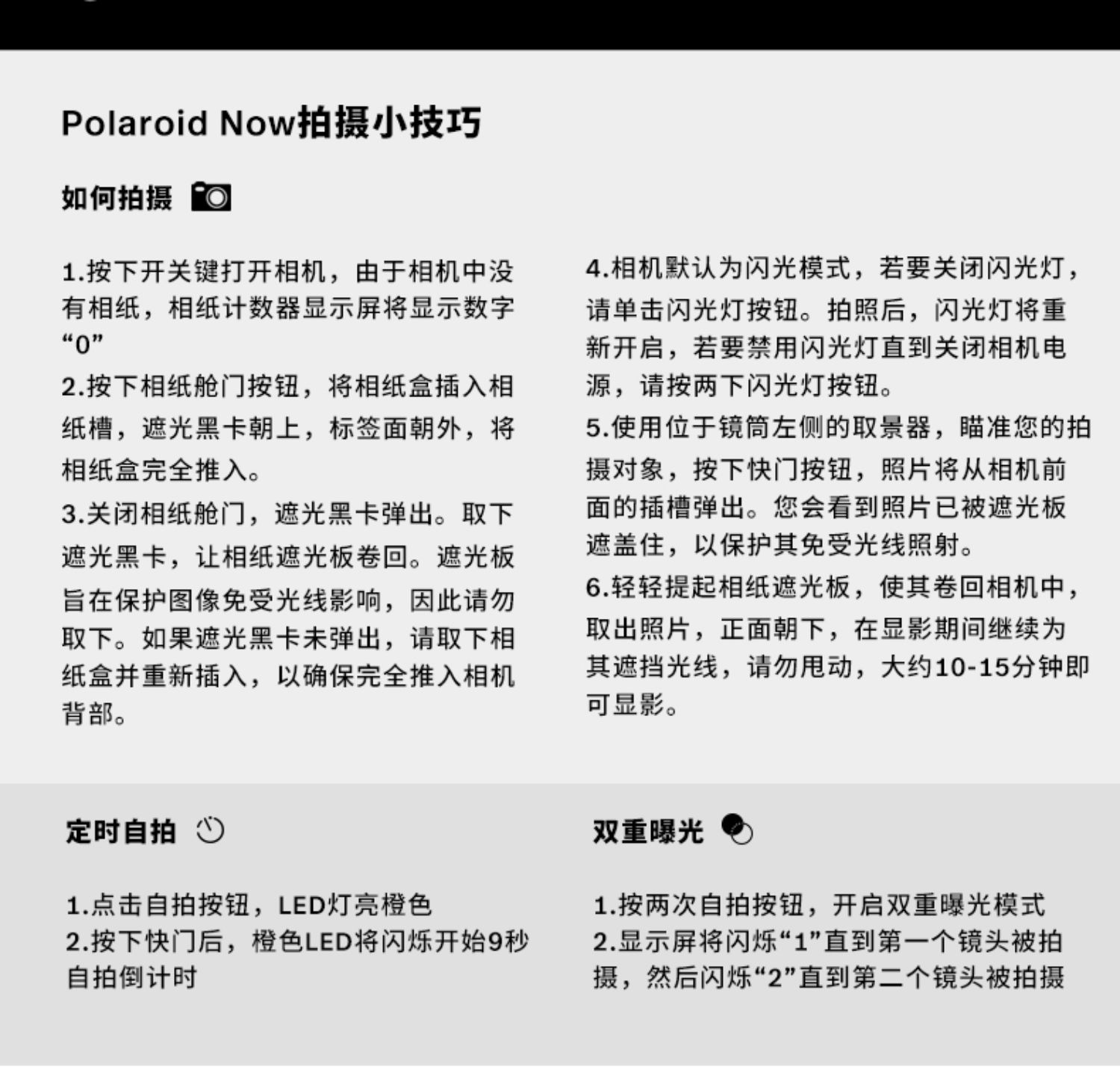 Polaroid Now拍摄小技巧

如何拍摄

1.按下开关键打开相机，由于相机中没有相纸，相纸计数器显示屏将显示数字“0”
2.按下相纸舱门按钮，将相纸盒插入相纸槽，遮光黑卡朝上，标签面朝外，将相纸盒完全推入。
3.关闭相纸舱门，遮光黑卡弹出。取下遮光黑卡，让相纸遮光板卷回。遮光板旨在保护图像免受光线影响，因此请勿取下。如果遮光黑卡未弹出，请取下相纸盒并重新插入，以确保完全推入相机背部。

4.相机默认为闪光模式，若要关闭闪光灯，请单击闪光灯按钮。拍照后，闪光灯将重新开启，若要禁用闪光灯直到关闭相机电源，请按两下闪光灯按钮。
5.使用位于镜筒左侧的取景器，瞄准您的拍摄对象，按下快门按钮，照片将从相机前面的插槽弹出。您会看到照片已被遮光板遮盖住，以保护其免受光线照射。
6.轻轻提起相纸遮光板，使其卷回相机中，取出照片，正面朝下，在显影期间继续为其遮挡光线，请勿甩动，大约10-15分钟即可显影。

定时自拍

1.点击自拍按钮，LED灯亮橙色
2.按下快门后，橙色LED将闪烁开始9秒自拍倒计时

双重曝光

1.按两次自拍按钮，开启双重曝光模式
2.显示屏将闪烁“1”直到第一个镜头被拍摄，然后闪烁“2”直到第二个镜头被拍摄